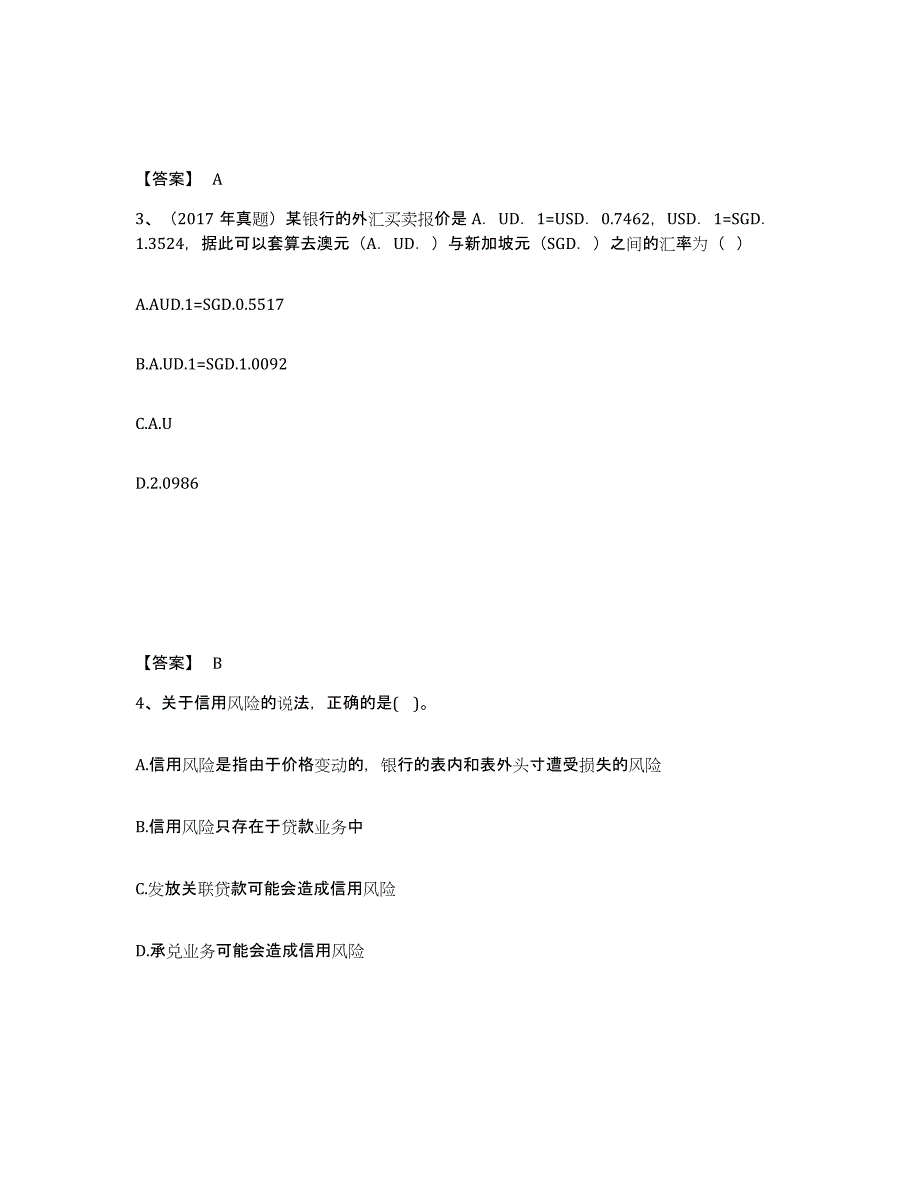 【答案】 A

3、（2017 年真题）某银行的外汇买卖报价是 A. UD. 1=USD. 0.7462，USD. 1=SGD. 1.3524，据此可以套算去澳元（A. UD. ）与新加坡元（SGD. ）之间的汇率为（ ）

A.AUD.1=SGD.0.5517

B.A.UD.1=SGD.1.0092

C.A.U

D.2.0986

【答案】 B

4、关于信用风险的说法，正确的是( )。

A.信用风险是指由于价格变动的，银行的表内和表外头寸遭受损失的风险

B.信用风险只存在于贷款业务中

C.发放关联贷款可能会造成信用风险

D.承兑业务可能会造成信用风险